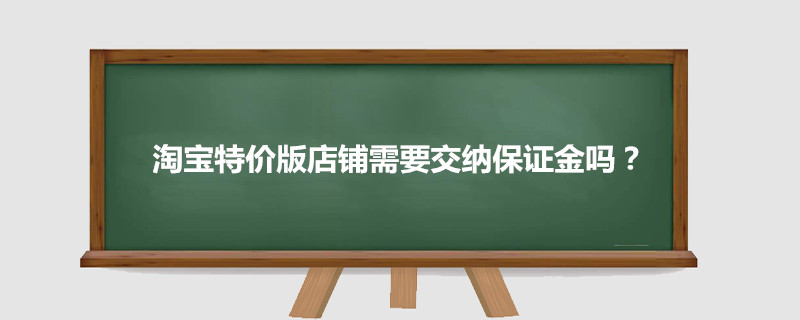 淘宝特价版店铺需要交纳保证金吗？